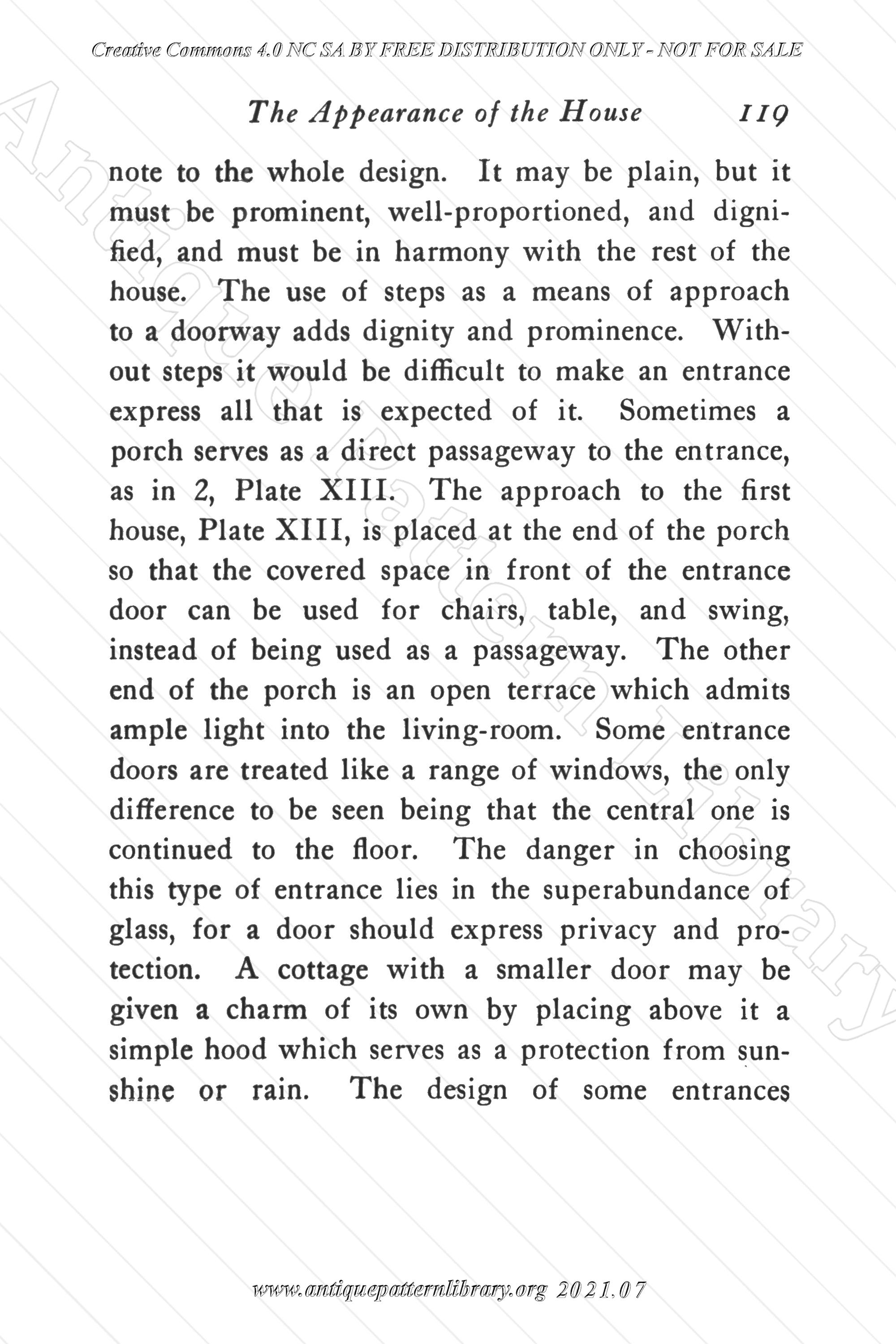 Creative Commons 4.0 NC SA BY FREE DISTRIBUTION ONLY - NOT FOR SALE

The Appearance of the House 119

note to the whole design. It may be plain, but it must be prominent, well-proportioned, and dignified, and must be in harmony with the rest of the house. The use of steps as a means of approach to a doorway adds dignity and prominence. Without steps it would be difficult to make an entrance express all that is expected of it. Sometimes a porch serves as a direct passageway to the entrance, as in 2, Plate XIII. The approach to the first house, Plate XIII, is placed at the end of the porch so that the covered space in front of the entrance door can be used for chairs, table, and swing, instead of being used as a passageway. The other end of the porch is an open terrace which admits ample light into the living-room. Some entrance doors are treated like a range of windows, the only difference to be seen being that the central one is continued to the floor. The danger in choosing this type of entrance lies in the superabundance of glass, for a door should express privacy and protection. A cottage with a smaller door may be given a charm of its own by placing above it a simple hood which serves as a protection from sunshine or rain. The design of some entrances

Antique Pattern Library

www.antiquepatternlibrary.org 2021.07